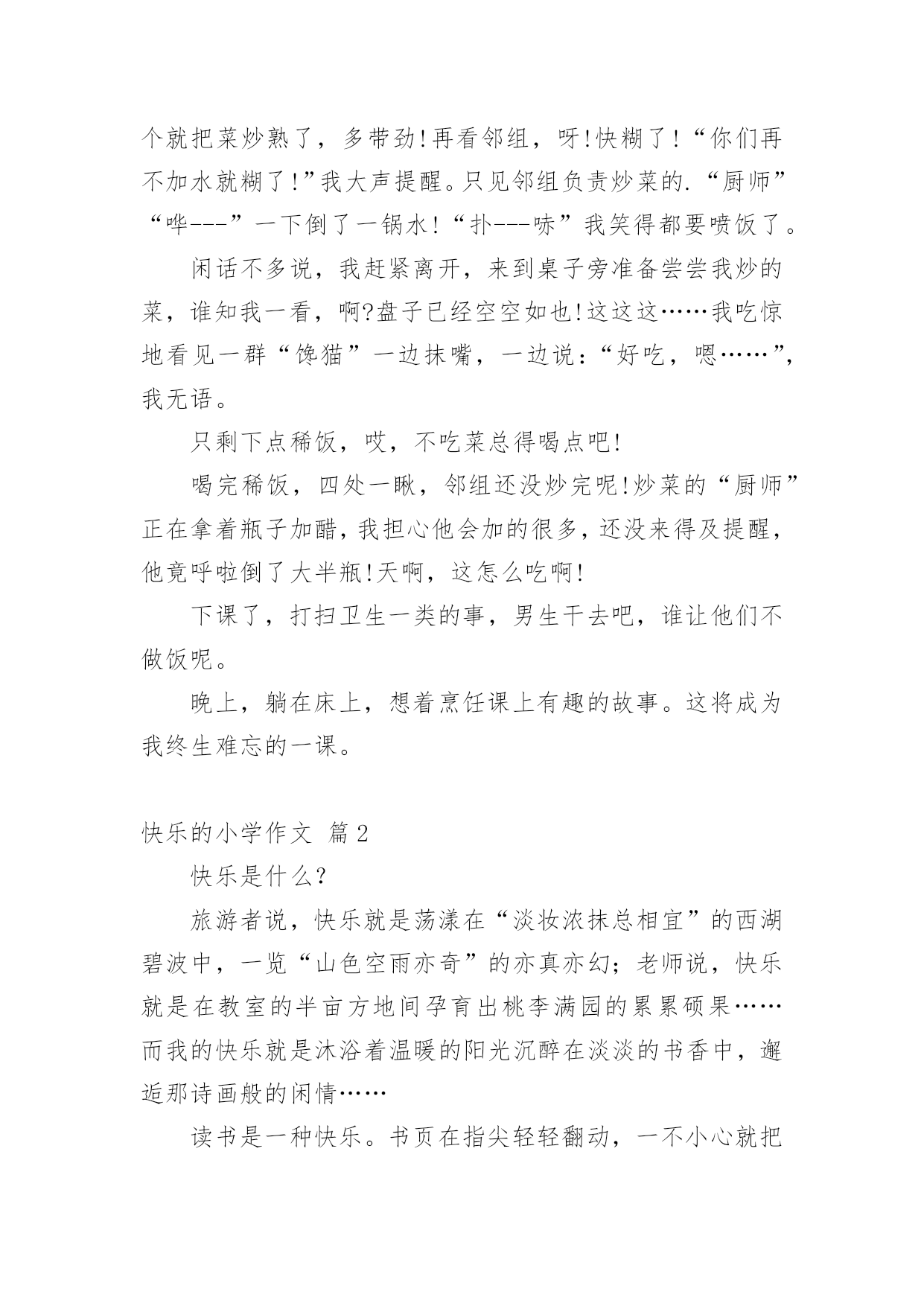 个就把菜炒熟了，多带劲!再看邻组，呀!快糊了!“你们再不加水就糊了!”我大声提醒。只见邻组负责炒菜的.“厨师”“哗---”一下倒了一锅水!“扑---哧”我笑得都要喷饭了。

闲话不多说，我赶紧离开，来到桌子旁准备尝尝我炒的菜，谁知我一看，啊?盘子已经空空如也!这这这……我吃惊地看见一群“馋猫”一边抹嘴，一边说:“好吃，嗯……”，我无语。

只剩下点稀饭，哎，不吃菜总得喝点吧!

喝完稀饭，四处一瞅，邻组还没炒完呢!炒菜的“厨师”正在拿着瓶子加醋，我担心他会加的很多，还没来得及提醒，他竟呼啦倒了大半瓶!天啊，这怎么吃啊!

下课了，打扫卫生一类的事，男生干去吧，谁让他们不做饭呢。

晚上，躺在床上，想着烹饪课上有趣的故事。这将成为我终生难忘的一课。

快乐的小学作文 篇2

快乐是什么?

旅游者说，快乐就是荡漾在“淡妆浓抹总相宜”的西湖碧波中，一览“山色空雨亦奇”的亦真亦幻；老师说，快乐就是在教室的半亩方地间孕育出桃李满园的累累硕果……而我的快乐就是沐浴着温暖的阳光沉醉在淡淡的书香中，邂逅那诗画般的闲情……

读书是一种快乐。书页在指尖轻轻翻动，一不小心就把